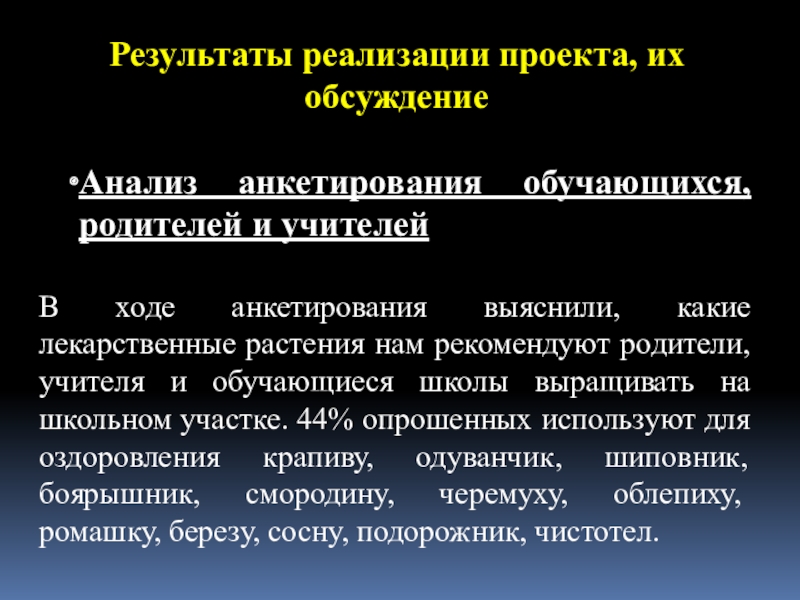 Результаты реализации проекта, их обсуждение

•Анализ анкетирования обучающихся, родителей и учителей

В ходе анкетирования выяснили, какие лекарственные растения нам рекомендуют родители, учителя и обучающиеся школы выращивать на школьном участке. 44% опрошенных используют для оздоровления крапиву, одуванчик, шиповник, боярышник, смородину, черемуху, облепиху, ромашку, березу, сосну, подорожник, чистотел.